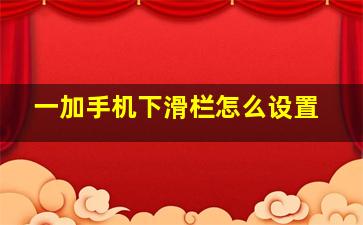 一加手机下滑栏怎么设置